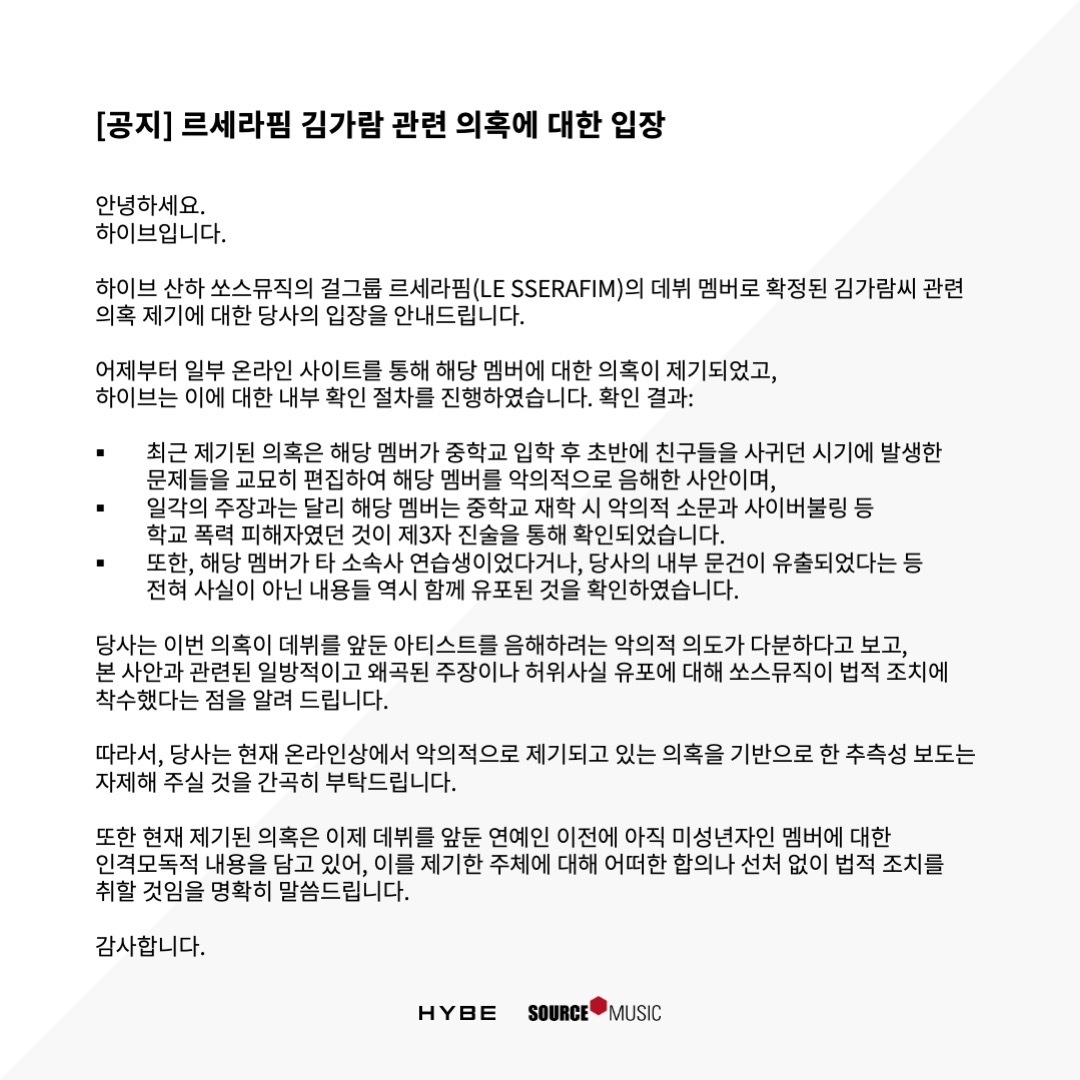 [공지] 르세라핌 김가람 관련 의혹에 대한 입장

안녕하세요.
하이브입니다.

하이브 산하 쏘스뮤직의 걸그룹 르세라핌(LE SSERAFIM)의 데뷔 멤버로 확정된 김가람씨 관련 의혹 제기에 대한 당사의 입장을 안내드립니다.

어제부터 일부 온라인 사이트를 통해 해당 멤버에 대한 의혹이 제기되었고,
하이브는 이에 대한 내부 확인 절차를 진행하였습니다. 확인 결과:

▪ 최근 제기된 의혹은 해당 멤버가 중학교 입학 후 초반에 친구들을 사귀던 시기에 발생한 문제들을 교묘히 편집하여 해당 멤버를 악의적으로 음해한 사안이며,
▪ 일각의 주장과는 달리 해당 멤버는 중학교 재학 시 악의적 소문과 사이버불링 등 학교 폭력 피해자였던 것이 제3자 진술을 통해 확인되었습니다.
▪ 또한, 해당 멤버가 타 소속사 연습생이었다거나, 당사의 내부 문건이 유출되었다는 등 전혀 사실이 아닌 내용들 역시 함께 유포된 것을 확인하였습니다.

당사는 이번 의혹이 데뷔를 앞둔 아티스트를 음해하려는 악의적 의도가 다분하다고 보고,
본 사안과 관련된 일방적이고 왜곡된 주장이나 허위사실 유포에 대해 쏘스뮤직이 법적 조치에 착수했다는 점을 알려 드립니다.

따라서, 당사는 현재 온라인상에서 악의적으로 제기되고 있는 의혹을 기반으로 한 추측성 보도는 자제해 주실 것을 간곡히 부탁드립니다.

또한 현재 제기된 의혹은 이제 데뷔를 앞둔 연예인 이전에 아직 미성년자인 멤버에 대한 인격모독적 내용을 담고 있어, 이를 제기한 주체에 대해 어떠한 합의나 선처 없이 법적 조치를 취할 것임을 명확히 말씀드립니다.

감사합니다.

HYBE SOURCE MUSIC